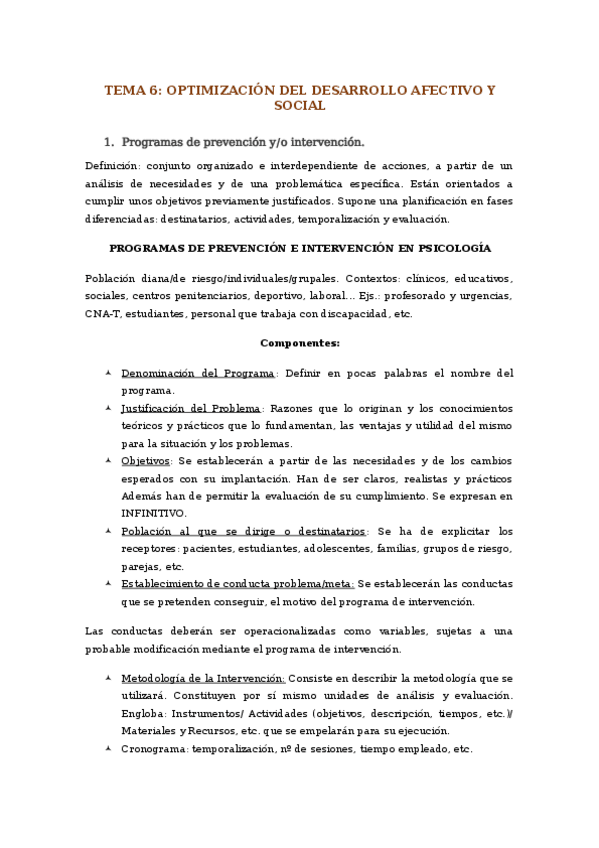 TEMA 6: OPTIMIZACIÓN DEL DESARROLLO AFECTIVO Y SOCIAL

1. Programas de prevención y/o intervención.

Definición: conjunto organizado e interdependiente de acciones, a partir de un análisis de necesidades y de una problemática específica. Están orientados a cumplir unos objetivos previamente justificados. Supone una planificación en fases diferenciadas: destinatarios, actividades, temporalización y evaluación.

PROGRAMAS DE PREVENCIÓN E INTERVENCIÓN EN PSICOLOGÍA

Población diana/de riesgo/individuales/grupales. Contextos: clínicos, educativos, sociales, centros penitenciarios, deportivo, laboral… Ejs.: profesorado y urgencias, CNA-T, estudiantes, personal que trabaja con discapacidad, etc.

Componentes:

Denominación del Programa: Definir en pocas palabras el nombre del programa.

Justificación del Problema: Razones que lo originan y los conocimientos teóricos y prácticos que lo fundamentan, las ventajas y utilidad del mismo para la situación y los problemas.

Objetivos: Se establecerán a partir de las necesidades y de los cambios esperados con su implantación. Han de ser claros, realistas y prácticos Además han de permitir la evaluación de su cumplimiento. Se expresan en INFINITIVO.

Población al que se dirige o destinatarios: Se ha de explicitar los receptores: pacientes, estudiantes, adolescentes, familias, grupos de riesgo, parejas, etc.

Establecimiento de conducta problema/meta: Se establecerán las conductas que se pretenden conseguir, el motivo del programa de intervención.

Las conductas deberán ser operacionalizadas como variables, sujetas a una probable modificación mediante el programa de intervención.

Metodología de la Intervención: Consiste en describir la metodología que se utilizará. Constituyen por sí mismo unidades de análisis y evaluación. Engloba: Instrumentos/ Actividades (objetivos, descripción, tiempos, etc.)/ Materiales y Recursos, etc. que se empelarán para su ejecución.

Cronograma: temporalización, nº de sesiones, tiempo empleado, etc.